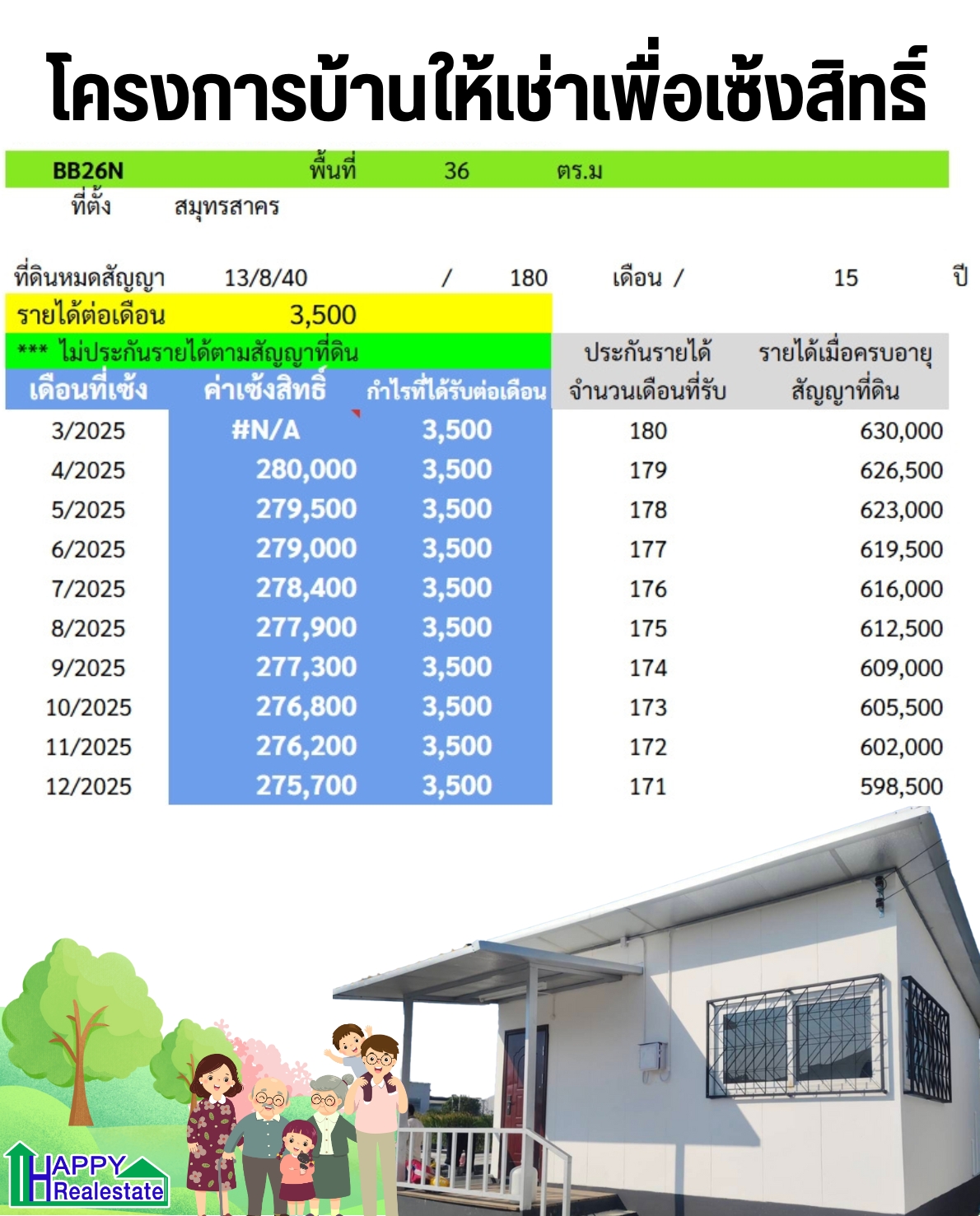 โครงการบ้านให้เช่าเพื่อเซ้งสิทธิ์

BB26N พื้นที่ 36 ตร.ม

ที่ตั้ง สมุทรสาคร

ที่ดินหมดสัญญา 13/8/40 / 180 เดือน / 15 ปี

รายได้ต่อเดือน 3,500

*** ไม่ประกันรายได้ตามสัญญาที่ดิน

| เดือนที่เซ้ง | ค่าเซ้งสิทธิ์ | กำไรที่ได้รับต่อเดือน | ประกันรายได้ จำนวนเดือนที่รับ | รายได้เมื่อครบอายุ สัญญาที่ดิน |
|---|---|---|---|---|
| 3/2025 | #N/A | 3,500 | 180 | 630,000 |
| 4/2025 | 280,000 | 3,500 | 179 | 626,500 |
| 5/2025 | 279,500 | 3,500 | 178 | 623,000 |
| 6/2025 | 279,000 | 3,500 | 177 | 619,500 |
| 7/2025 | 278,400 | 3,500 | 176 | 616,000 |
| 8/2025 | 277,900 | 3,500 | 175 | 612,500 |
| 9/2025 | 277,300 | 3,500 | 174 | 609,000 |
| 10/2025 | 276,800 | 3,500 | 173 | 605,500 |
| 11/2025 | 276,200 | 3,500 | 172 | 602,000 |
| 12/2025 | 275,700 | 3,500 | 171 | 598,500 |

HAPPY Realestate